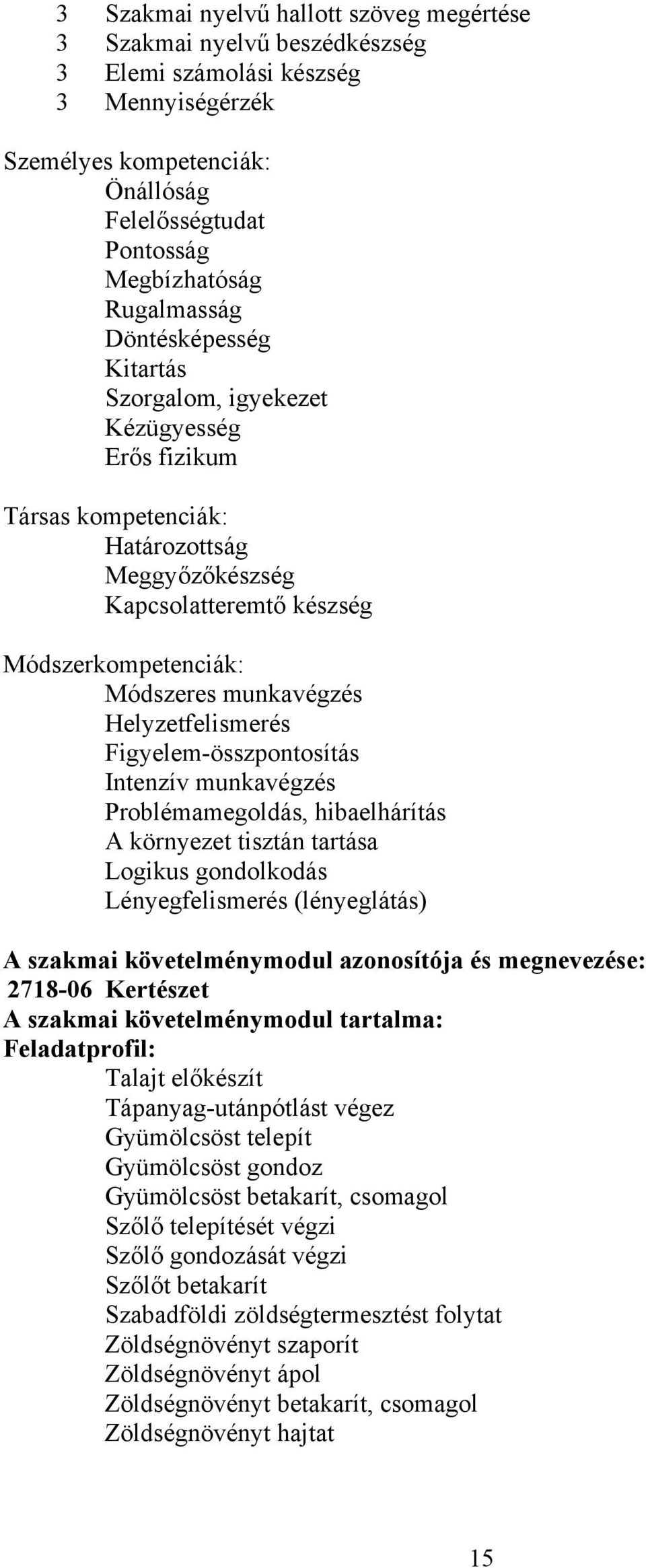 3 Szakmai nyelvű hallott szöveg megértése
3 Szakmai nyelvű beszédkészség
3 Elemi számolási készség
3 Mennyiségérzék

Személyes kompetenciák:
Önállóság
Felelősségtudat
Pontosság
Megbízhatóság
Rugalmasság
Döntésképesség
Kitartás
Szorgalom, igyekezet
Kézügyesség
Erős fizikum

Társas kompetenciák:
Határozottság
Meggyőzőkészség
Kapcsolatteremtő készség

Módszerkompetenciák:
Módszeres munkavégzés
Helyzetfelismerés
Figyelem-összpontosítás
Intenzív munkavégzés
Problémamegoldás, hibaelhárítás
A környezet tisztán tartása
Logikus gondolkodás
Lényegfelismerés (lényeglátás)

A szakmai követelménymodul azonosítója és megnevezése:
2718-06 Kertészet
A szakmai követelménymodul tartalma:
Feladatprofil:
Talajt előkészít
Tápanyag-utánpótlást végez
Gyümölcsöst telepít
Gyümölcsöst gondoz
Gyümölcsöst betakarít, csomagol
Szőlő telepítését végzi
Szőlő gondozását végzi
Szőlőt betakarít
Szabadföldi zöldségtermesztést folytat
Zöldségnövényt szaporít
Zöldségnövényt ápol
Zöldségnövényt betakarít, csomagol
Zöldségnövényt hajtat

15